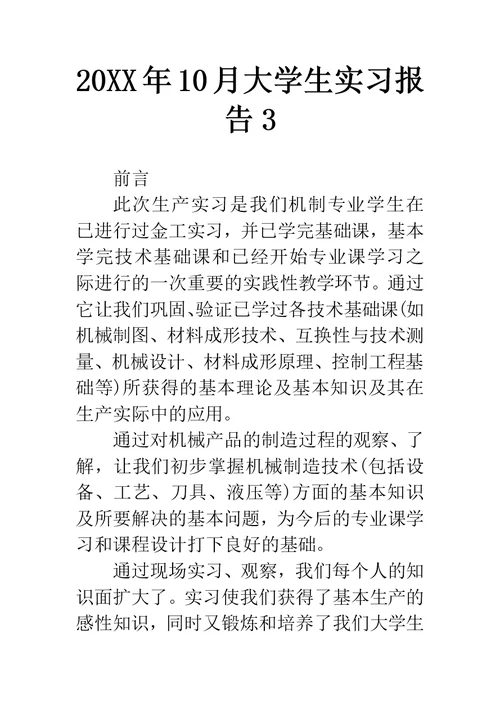 20XX年10月大学生实习报告3

前言

此次生产实习是我们机制专业学生在已进行过金工实习，并已学完基础课，基本学完技术基础课和已经开始专业课学习之际进行的一次重要的实践性教学环节。通过它让我们巩固、验证已学过各技术基础课(如机械制图、材料成形技术、互换性与技术测量、机械设计、材料成形原理、控制工程基础等)所获得的基本理论及基本知识及其在生产实际中的应用。

通过对机械产品的制造过程的观察、了解，让我们初步掌握机械制造技术(包括设备、工艺、刀具、液压等)方面的基本知识及所要解决的基本问题，为今后的专业课学习和课程设计打下良好的基础。

通过现场实习、观察，我们每个人的知识面扩大了。实习使我们获得了基本生产的感性知识，同时又锻炼和培养了我们大学生